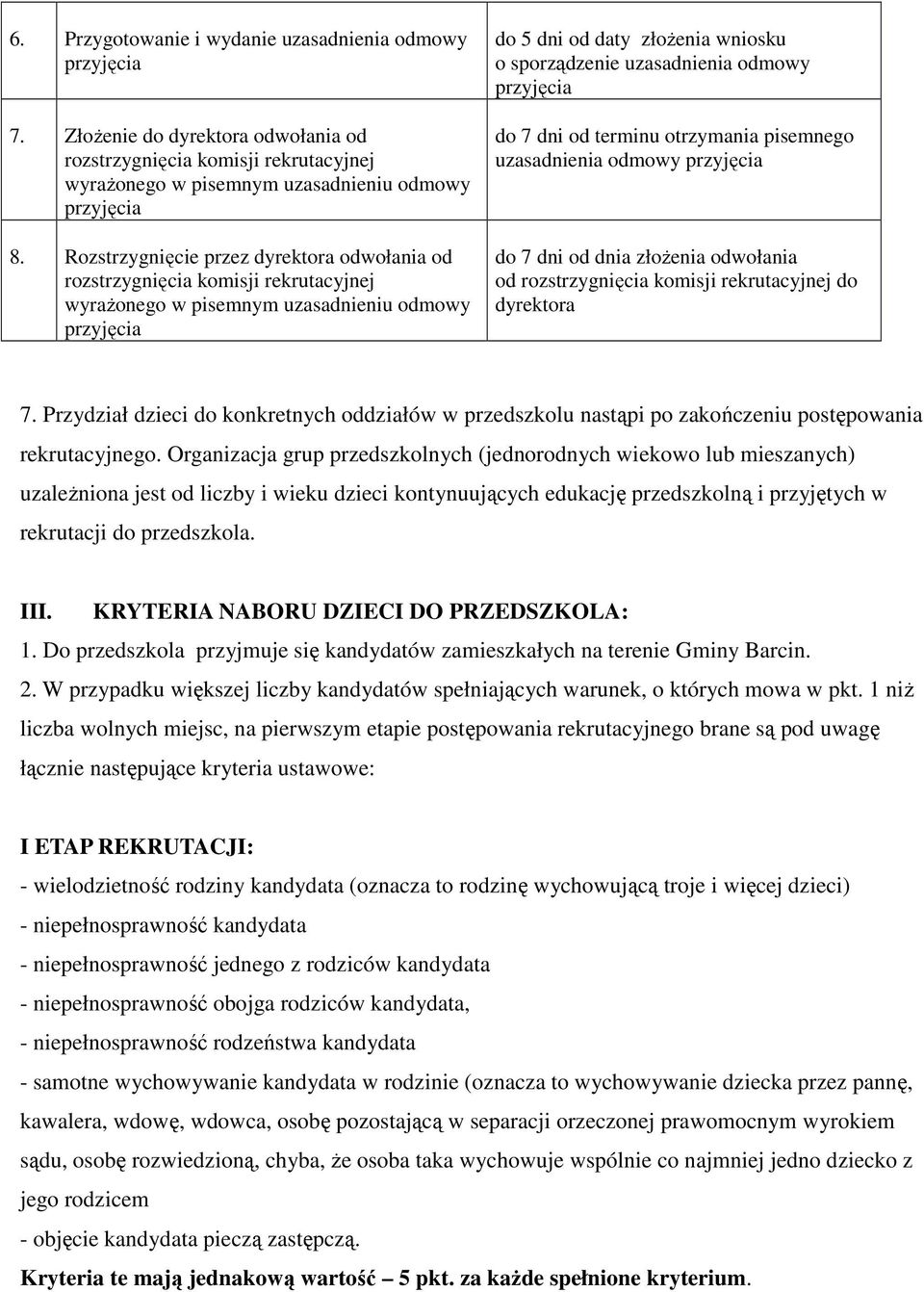 | | | |
|---|---|---|
| 6. | Przygotowanie i wydanie uzasadnienia odmowy przyjęcia | do 5 dni od daty złożenia wniosku o sporządzenie uzasadnienia odmowy przyjęcia |
| 7. | Złożenie do dyrektora odwołania od rozstrzygnięcia komisji rekrutacyjnej wyrażonego w pisemnym uzasadnieniu odmowy przyjęcia | do 7 dni od terminu otrzymania pisemnego uzasadnienia odmowy przyjęcia |
| 8. | Rozstrzygnięcie przez dyrektora odwołania od rozstrzygnięcia komisji rekrutacyjnej wyrażonego w pisemnym uzasadnieniu odmowy przyjęcia | do 7 dni od dnia złożenia odwołania od rozstrzygnięcia komisji rekrutacyjnej do dyrektora |

7. Przydział dzieci do konkretnych oddziałów w przedszkolu nastąpi po zakończeniu postępowania rekrutacyjnego. Organizacja grup przedszkolnych (jednorodnych wiekowo lub mieszanych) uzależniona jest od liczby i wieku dzieci kontynuujących edukację przedszkolną i przyjętych w rekrutacji do przedszkola.

III. KRYTERIA NABORU DZIECI DO PRZEDSZKOLA:
1. Do przedszkola przyjmuje się kandydatów zamieszkałych na terenie Gminy Barcin.
2. W przypadku większej liczby kandydatów spełniających warunek, o których mowa w pkt. 1 niż liczba wolnych miejsc, na pierwszym etapie postępowania rekrutacyjnego brane są pod uwagę łącznie następujące kryteria ustawowe:

I ETAP REKRUTACJI:
- wielodzietność rodziny kandydata (oznacza to rodzinę wychowującą troje i więcej dzieci)
- niepełnosprawność kandydata
- niepełnosprawność jednego z rodziców kandydata
- niepełnosprawność obojga rodziców kandydata,
- niepełnosprawność rodzeństwa kandydata
- samotne wychowywanie kandydata w rodzinie (oznacza to wychowywanie dziecka przez pannę, kawalera, wdowę, wdowca, osobę pozostającą w separacji orzeczonej prawomocnym wyrokiem sądu, osobę rozwiedzioną, chyba, że osoba taka wychowuje wspólnie co najmniej jedno dziecko z jego rodzicem
- objęcie kandydata pieczą zastępczą.
Kryteria te mają jednakową wartość – 5 pkt. za każde spełnione kryterium.